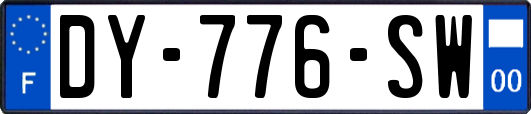 F
DY-776-SW
00